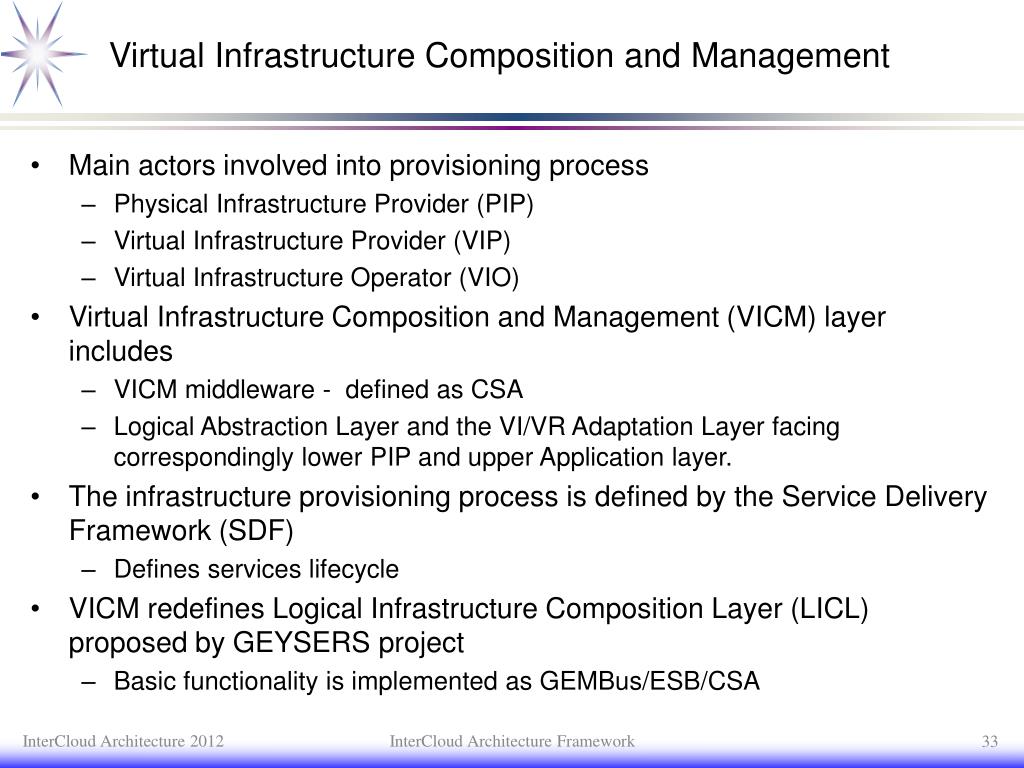 Virtual Infrastructure Composition and Management

• Main actors involved into provisioning process
– Physical Infrastructure Provider (PIP)
– Virtual Infrastructure Provider (VIP)
– Virtual Infrastructure Operator (VIO)
• Virtual Infrastructure Composition and Management (VICM) layer includes
– VICM middleware - defined as CSA
– Logical Abstraction Layer and the VI/VR Adaptation Layer facing correspondingly lower PIP and upper Application layer.
• The infrastructure provisioning process is defined by the Service Delivery Framework (SDF)
– Defines services lifecycle
• VICM redefines Logical Infrastructure Composition Layer (LICL) proposed by GEYSERS project
– Basic functionality is implemented as GEMBus/ESB/CSA

InterCloud Architecture 2012
InterCloud Architecture Framework
33